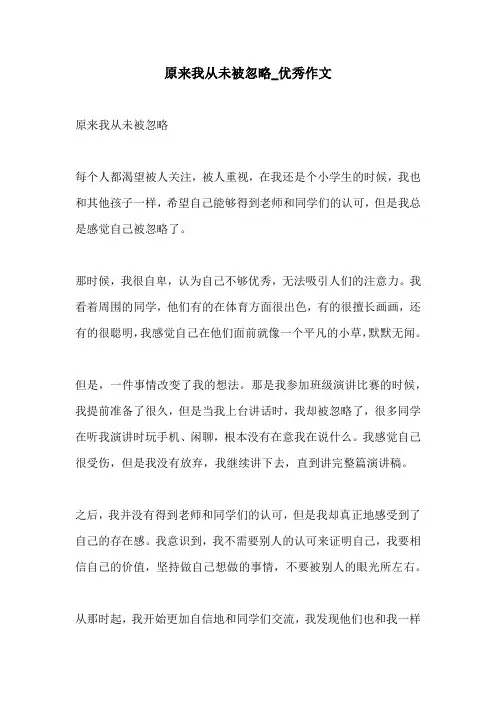 原来我从未被忽略_优秀作文

原来我从未被忽略

每个人都渴望被人关注，被人重视，在我还是个小学生的时候，我也和其他孩子一样，希望自己能够得到老师和同学们的认可，但是我总是感觉自己被忽略了。

那时候，我很自卑，认为自己不够优秀，无法吸引人们的注意力。我看着周围的同学，他们有的在体育方面很出色，有的很擅长画画，还有的很聪明，我感觉自己在他们面前就像一个平凡的小草，默默无闻。

但是，一件事情改变了我的想法。那是我参加班级演讲比赛的时候，我提前准备了很久，但是当我上台讲话时，我却被忽略了，很多同学在听我演讲时玩手机、闲聊，根本没有在意我在说什么。我感觉自己很受伤，但是我没有放弃，我继续讲下去，直到讲完整篇演讲稿。

之后，我并没有得到老师和同学们的认可，但是我却真正地感受到了自己的存在感。我意识到，我不需要别人的认可来证明自己，我要相信自己的价值，坚持做自己想做的事情，不要被别人的眼光所左右。

从那时起，我开始更加自信地和同学们交流，我发现他们也和我一样